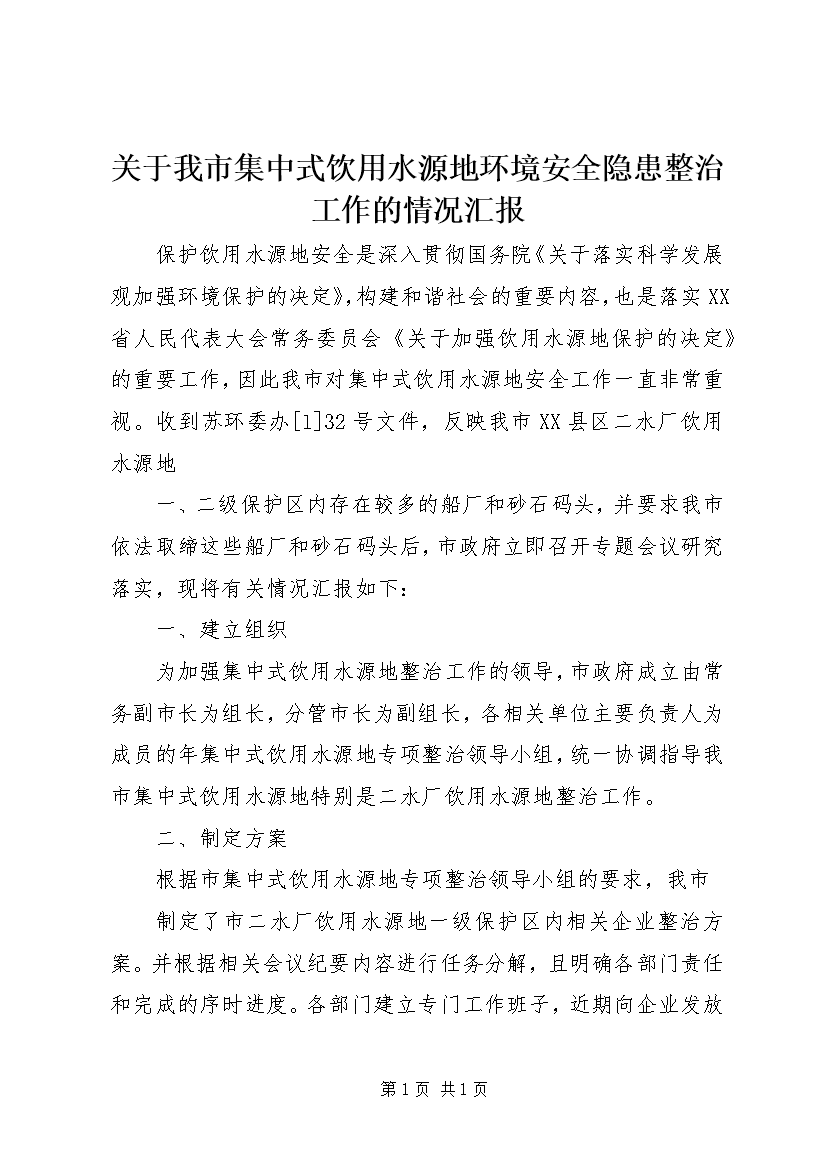 关于我市集中式饮用水源地环境安全隐患整治工作的情况汇报

保护饮用水源地安全是深入贯彻国务院《关于落实科学发展观加强环境保护的决定》，构建和谐社会的重要内容，也是落实XX省人民代表大会常务委员会《关于加强饮用水源地保护的决定》的重要工作，因此我市对集中式饮用水源地安全工作一直非常重视。收到苏环委办[1]32号文件，反映我市XX县区二水厂饮用水源地

一、二级保护区内存在较多的船厂和砂石码头，并要求我市依法取缔这些船厂和砂石码头后，市政府立即召开专题会议研究落实，现将有关情况汇报如下：

一、建立组织

为加强集中式饮用水源地整治工作的领导，市政府成立由常务副市长为组长，分管市长为副组长，各相关单位主要负责人为成员的年集中式饮用水源地专项整治领导小组，统一协调指导我市集中式饮用水源地特别是二水厂饮用水源地整治工作。

二、制定方案

根据市集中式饮用水源地专项整治领导小组的要求，我市

制定了市二水厂饮用水源地一级保护区内相关企业整治方案。并根据相关会议纪要内容进行任务分解，且明确各部门责任和完成的序时进度。各部门建立专门工作班子，近期向企业发放

第1页 共1页